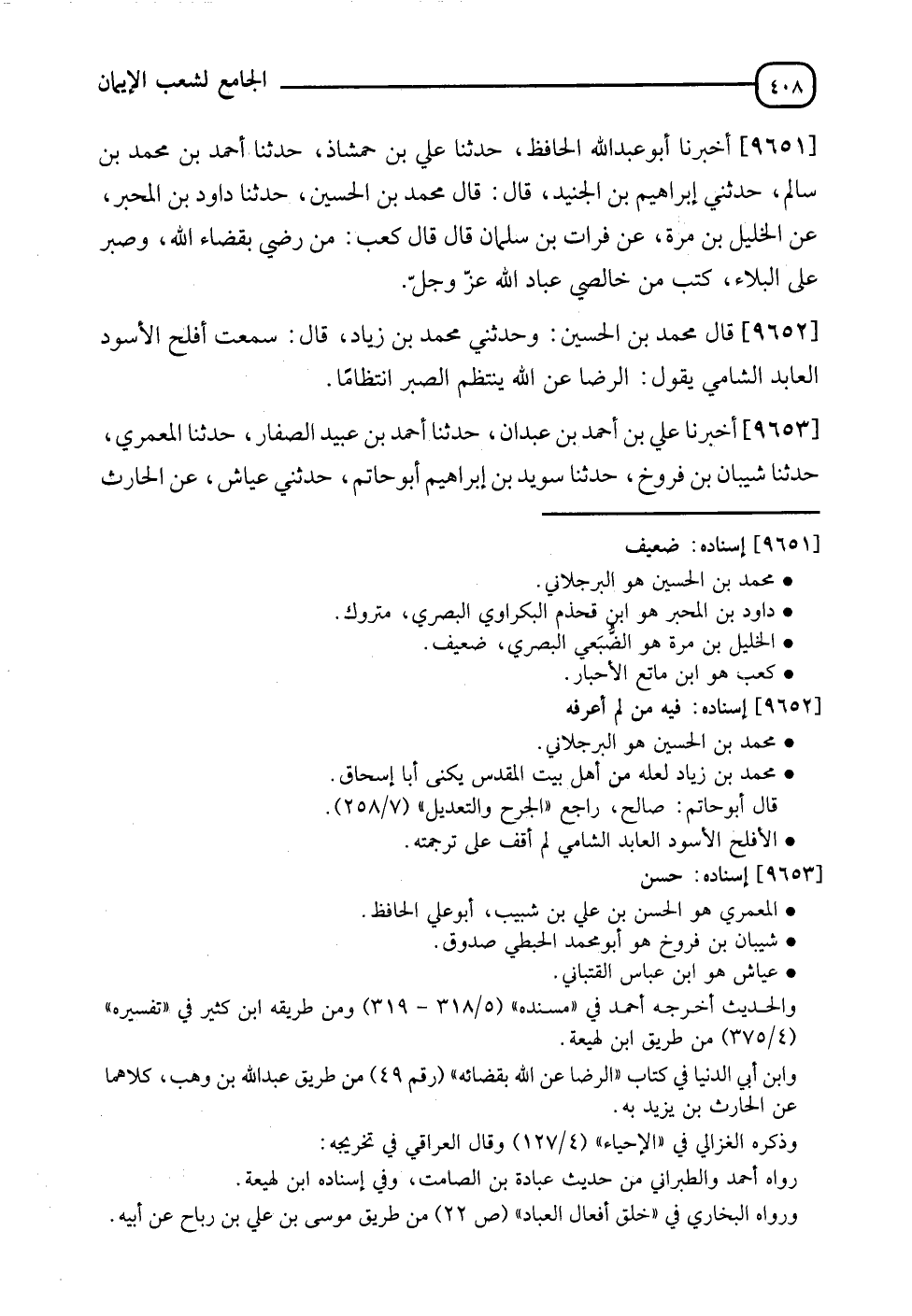 ٤٠٨ الجامع لشعب الإيمان

[٩٦٥١] أخبرنا أبوعبدالله الحافظ، حدثنا علي بن حمشاذ، حدثنا أحمد بن محمد بن سالم، حدثني إبراهيم بن الجنيد، قال: قال محمد بن الحسين، حدثنا داود بن المحبر، عن الخليل بن مرة، عن فرات بن سلمان قال قال كعب: من رضي بقضاء الله، وصبر على البلاء، كتب من خالصي عباد الله عزّ وجلّ.

[٩٦٥٢] قال محمد بن الحسين: وحدثني محمد بن زياد، قال: سمعت أفلح الأسود العابد الشامي يقول: الرضا عن الله ينتظم الصبر انتظامًا.

[٩٦٥٣] أخبرنا علي بن أحمد بن عبدان، حدثنا أحمد بن عبيد الصفار، حدثنا المعمري، حدثنا شيبان بن فروخ، حدثنا سويد بن إبراهيم أبوحاتم، حدثني عياش، عن الحارث

[٩٦٥١] إسناده: ضعيف
• محمد بن الحسين هو البرجلاني.
• داود بن المحبر هو ابن قحذم البكراوي البصري، متروك.
• الخليل بن مرة هو الضُّبَعي البصري، ضعيف.
• كعب هو ابن ماتع الأحبار.
[٩٦٥٢] إسناده: فيه من لم أعرفه
• محمد بن الحسين هو البرجلاني.
• محمد بن زياد لعله من أهل بيت المقدس يكنى أبا إسحاق.
قال أبوحاتم: صالح، راجع «الجرح والتعديل» (٢٥٨/٧).
• الأفلح الأسود العابد الشامي لم أقف على ترجمته.
[٩٦٥٣] إسناده: حسن
• المعمري هو الحسن بن علي بن شبيب، أبوعلي الحافظ.
• شيبان بن فروخ هو أبومحمد الحبطي صدوق.
• عياش هو ابن عباس القتباني.
والحديث أخرجه أحمد في «مسنده» (٣١٨/٥ - ٣١٩) ومن طريقه ابن كثير في «تفسيره» (٣٧٥/٤) من طريق ابن لهيعة.
وابن أبي الدنيا في كتاب «الرضا عن الله بقضائه» (رقم ٤٩) من طريق عبدالله بن وهب، كلاهما عن الحارث بن يزيد به.
وذكره الغزالي في «الإحياء» (١٢٧/٤) وقال العراقي في تخريجه:
رواه أحمد والطبراني من حديث عبادة بن الصامت، وفي إسناده ابن لهيعة.
ورواه البخاري في «خلق أفعال العباد» (ص ٢٢) من طريق موسى بن علي بن رباح عن أبيه.